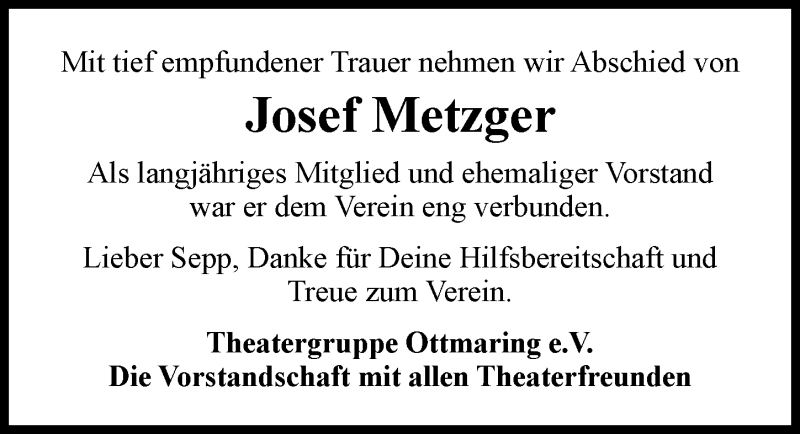 Mit tief empfundener Trauer nehmen wir Abschied von

Josef Metzger

Als langjähriges Mitglied und ehemaliger Vorstand war er dem Verein eng verbunden.

Lieber Sepp, Danke für Deine Hilfsbereitschaft und Treue zum Verein.

Theatergruppe Ottmaring e.V.
Die Vorstandschaft mit allen Theaterfreunden